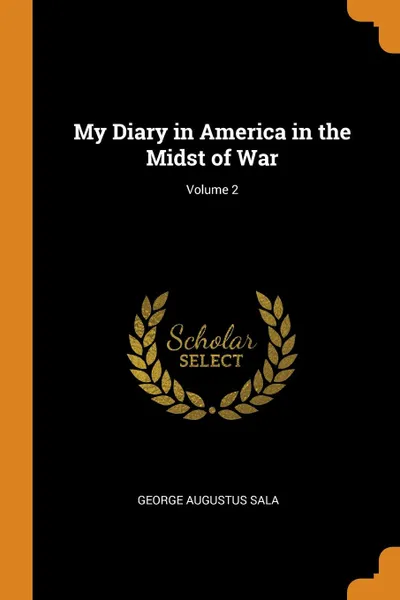 My Diary in America in the Midst of War

Volume 2

Scholar
SELECT

GEORGE AUGUSTUS SALA